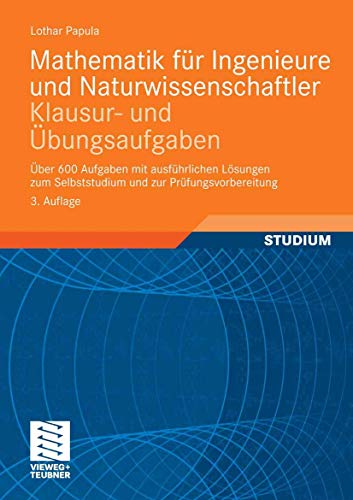 Lothar Papula

Mathematik für Ingenieure und Naturwissenschaftler
Klausur- und Übungsaufgaben

Über 600 Aufgaben mit ausführlichen Lösungen zum Selbststudium und zur Prüfungsvorbereitung

3. Auflage

STUDIUM

VIEWEG+
TEUBNER